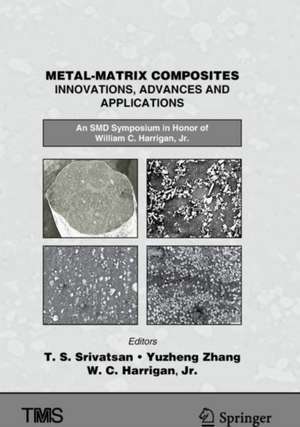 METAL-MATRIX COMPOSITES
INNOVATIONS, ADVANCES AND APPLICATIONS

An SMD Symposium in Honor of William C. Harrigan, Jr.

Editors
T. S. Srivatsan • Yuzheng Zhang
W. C. Harrigan, Jr.

TMS

Springer